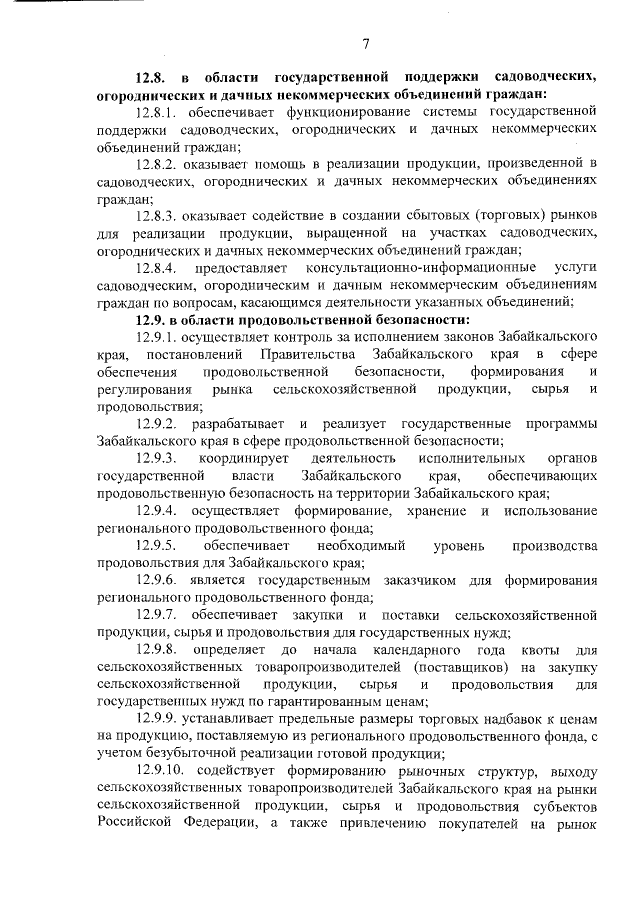 7

12.8. в области государственной поддержки садоводческих, огороднических и дачных некоммерческих объединений граждан:

12.8.1. обеспечивает функционирование системы государственной поддержки садоводческих, огороднических и дачных некоммерческих объединений граждан;

12.8.2. оказывает помощь в реализации продукции, произведенной в садоводческих, огороднических и дачных некоммерческих объединениях граждан;

12.8.3. оказывает содействие в создании сбытовых (торговых) рынков для реализации продукции, выращенной на участках садоводческих, огороднических и дачных некоммерческих объединений граждан;

12.8.4. предоставляет консультационно-информационные услуги садоводческим, огородническим и дачным некоммерческим объединениям граждан по вопросам, касающимся деятельности указанных объединений;

12.9. в области продовольственной безопасности:

12.9.1. осуществляет контроль за исполнением законов Забайкальского края, постановлений Правительства Забайкальского края в сфере обеспечения продовольственной безопасности, формирования и регулирования рынка сельскохозяйственной продукции, сырья и продовольствия;

12.9.2. разрабатывает и реализует государственные программы Забайкальского края в сфере продовольственной безопасности;

12.9.3. координирует деятельность исполнительных органов государственной власти Забайкальского края, обеспечивающих продовольственную безопасность на территории Забайкальского края;

12.9.4. осуществляет формирование, хранение и использование регионального продовольственного фонда;

12.9.5. обеспечивает необходимый уровень производства продовольствия для Забайкальского края;

12.9.6. является государственным заказчиком для формирования регионального продовольственного фонда;

12.9.7. обеспечивает закупки и поставки сельскохозяйственной продукции, сырья и продовольствия для государственных нужд;

12.9.8. определяет до начала календарного года квоты для сельскохозяйственных товаропроизводителей (поставщиков) на закупку сельскохозяйственной продукции, сырья и продовольствия для государственных нужд по гарантированным ценам;

12.9.9. устанавливает предельные размеры торговых надбавок к ценам на продукцию, поставляемую из регионального продовольственного фонда, с учетом безубыточной реализации готовой продукции;

12.9.10. содействует формированию рыночных структур, выходу сельскохозяйственных товаропроизводителей Забайкальского края на рынки сельскохозяйственной продукции, сырья и продовольствия субъектов Российской Федерации, а также привлечению покупателей на рынок